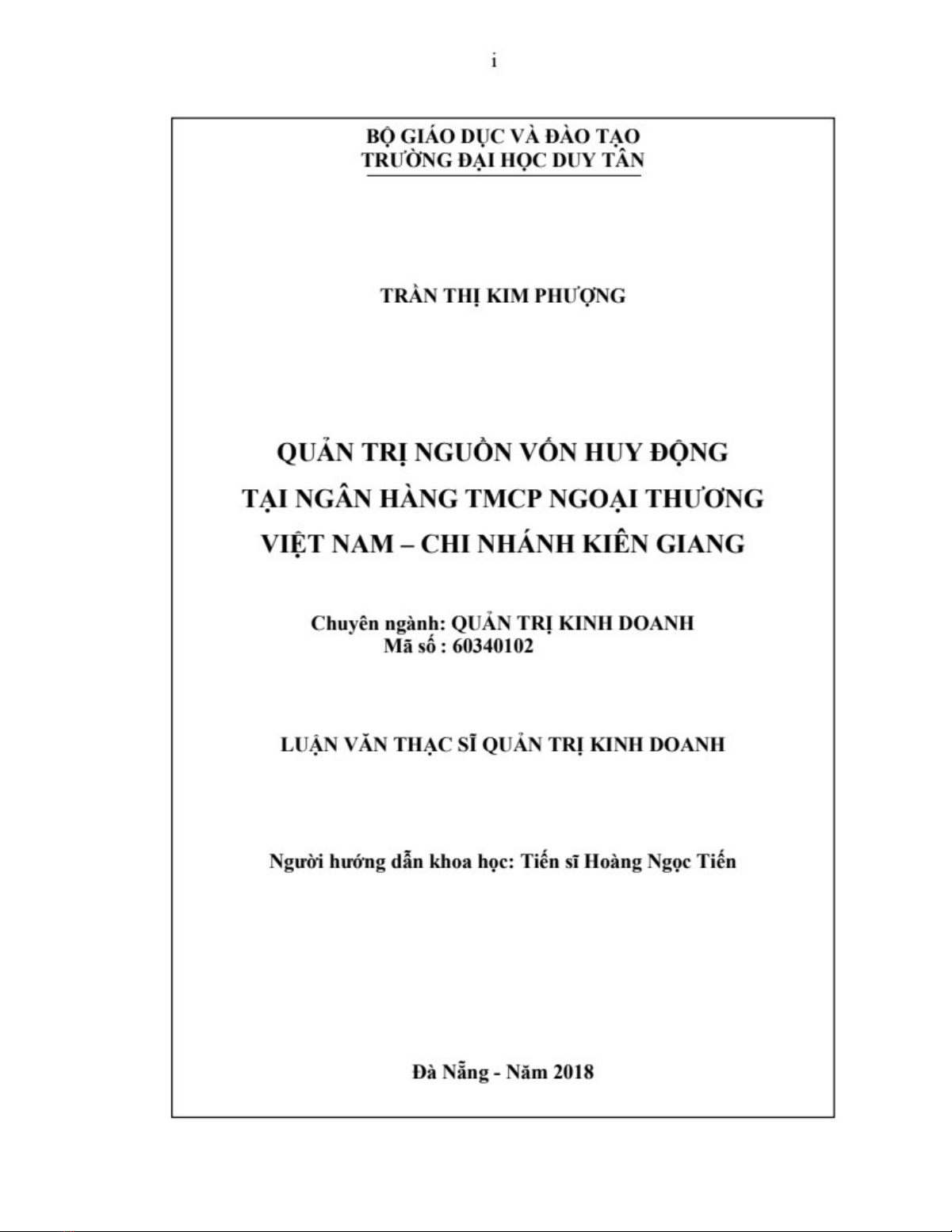 i

BỘ GIÁO DỤC VÀ ĐÀO TẠO
TRƯỜNG ĐẠI HỌC DUY TÂN

TRẦN THỊ KIM PHƯỢNG

QUẢN TRỊ NGUỒN VỐN HUY ĐỘNG
TẠI NGÂN HÀNG TMCP NGOẠI THƯƠNG
VIỆT NAM – CHI NHÁNH KIÊN GIANG

Chuyên ngành: QUẢN TRỊ KINH DOANH
Mã số : 60340102

LUẬN VĂN THẠC SĨ QUẢN TRỊ KINH DOANH

Người hướng dẫn khoa học: Tiến sĩ Hoàng Ngọc Tiến

Đà Nẵng - Năm 2018